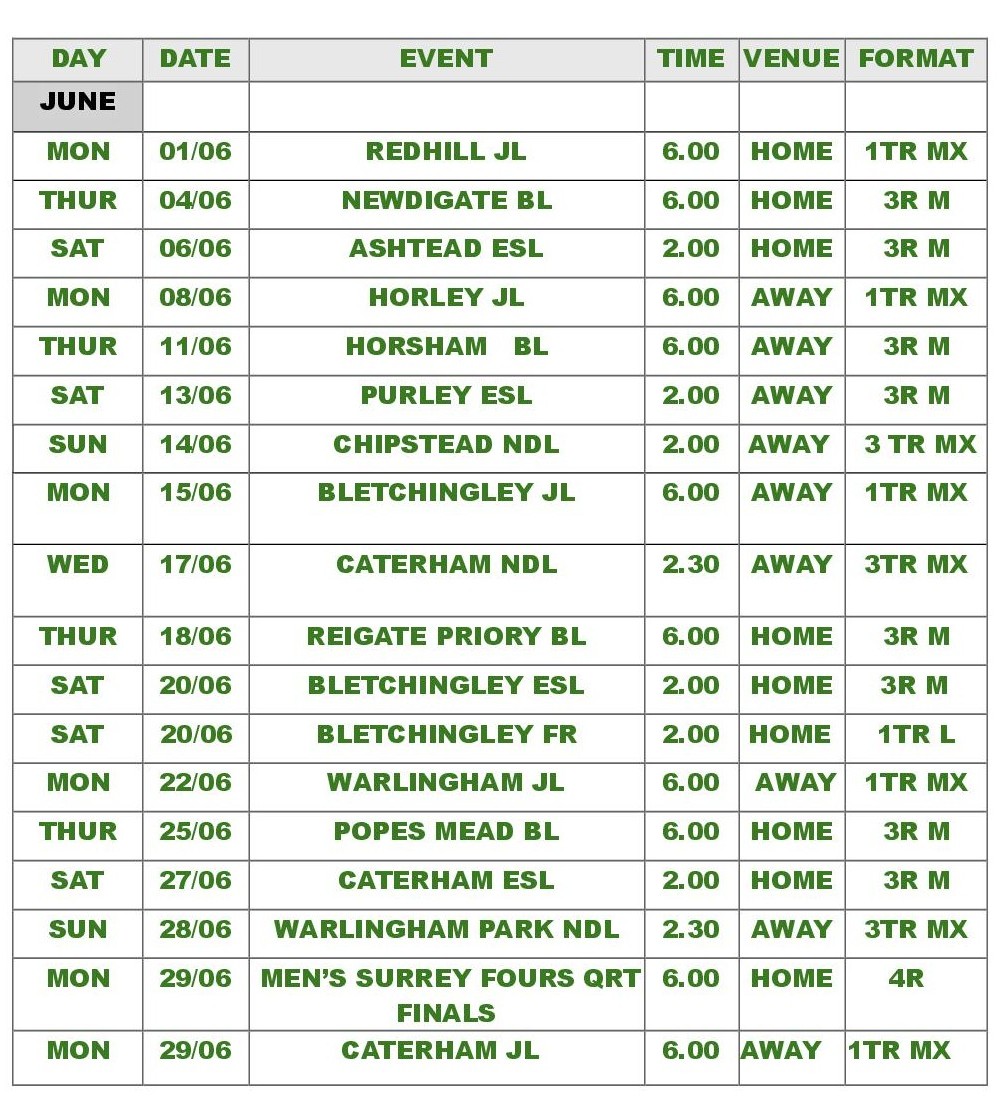 | DAY | DATE | EVENT | TIME | VENUE | FORMAT |
|---|---|---|---|---|---|
| JUNE | | | | | |
| MON | 01/06 | REDHILL JL | 6.00 | HOME | 1TR MX |
| THUR | 04/06 | NEWDIGATE BL | 6.00 | HOME | 3R M |
| SAT | 06/06 | ASHTEAD ESL | 2.00 | HOME | 3R M |
| MON | 08/06 | HORLEY JL | 6.00 | AWAY | 1TR MX |
| THUR | 11/06 | HORSHAM BL | 6.00 | AWAY | 3R M |
| SAT | 13/06 | PURLEY ESL | 2.00 | AWAY | 3R M |
| SUN | 14/06 | CHIPSTEAD NDL | 2.00 | AWAY | 3 TR MX |
| MON | 15/06 | BLETCHINGLEY JL | 6.00 | AWAY | 1TR MX |
| WED | 17/06 | CATERHAM NDL | 2.30 | AWAY | 3TR MX |
| THUR | 18/06 | REIGATE PRIORY BL | 6.00 | HOME | 3R M |
| SAT | 20/06 | BLETCHINGLEY ESL | 2.00 | HOME | 3R M |
| SAT | 20/06 | BLETCHINGLEY FR | 2.00 | HOME | 1TR L |
| MON | 22/06 | WARLINGHAM JL | 6.00 | AWAY | 1TR MX |
| THUR | 25/06 | POPES MEAD BL | 6.00 | HOME | 3R M |
| SAT | 27/06 | CATERHAM ESL | 2.00 | HOME | 3R M |
| SUN | 28/06 | WARLINGHAM PARK NDL | 2.30 | AWAY | 3TR MX |
| MON | 29/06 | MEN'S SURREY FOURS QRT FINALS | 6.00 | HOME | 4R |
| MON | 29/06 | CATERHAM JL | 6.00 | AWAY | 1TR MX |